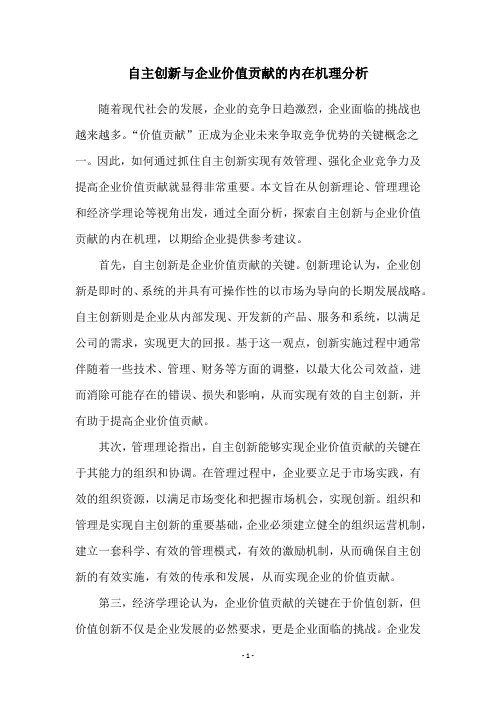 自主创新与企业价值贡献的内在机理分析

随着现代社会的发展，企业的竞争日趋激烈，企业面临的挑战也越来越多。“价值贡献”正成为企业未来争取竞争优势的关键概念之一。因此，如何通过抓住自主创新实现有效管理、强化企业竞争力及提高企业价值贡献就显得非常重要。本文旨在从创新理论、管理理论和经济学理论等视角出发，通过全面分析，探索自主创新与企业价值贡献的内在机理，以期给企业提供参考建议。

首先，自主创新是企业价值贡献的关键。创新理论认为，企业创新是即时的、系统的并具有可操作性的以市场为导向的长期发展战略。自主创新则是企业从内部发现、开发新的产品、服务和系统，以满足公司的需求，实现更大的回报。基于这一观点，创新实施过程中通常伴随着一些技术、管理、财务等方面的调整，以最大化公司效益，进而消除可能存在的错误、损失和影响，从而实现有效的自主创新，并有助于提高企业价值贡献。

其次，管理理论指出，自主创新能够实现企业价值贡献的关键在于其能力的组织和协调。在管理过程中，企业要立足于市场实践，有效的组织资源，以满足市场变化和把握市场机会，实现创新。组织和管理是实现自主创新的重要基础，企业必须建立健全的组织运营机制，建立一套科学、有效的管理模式，有效的激励机制，从而确保自主创新的有效实施，有效的传承和发展，从而实现企业的价值贡献。

第三，经济学理论认为，企业价值贡献的关键在于价值创新，但价值创新不仅是企业发展的必然要求，更是企业面临的挑战。企业发

- 1 -